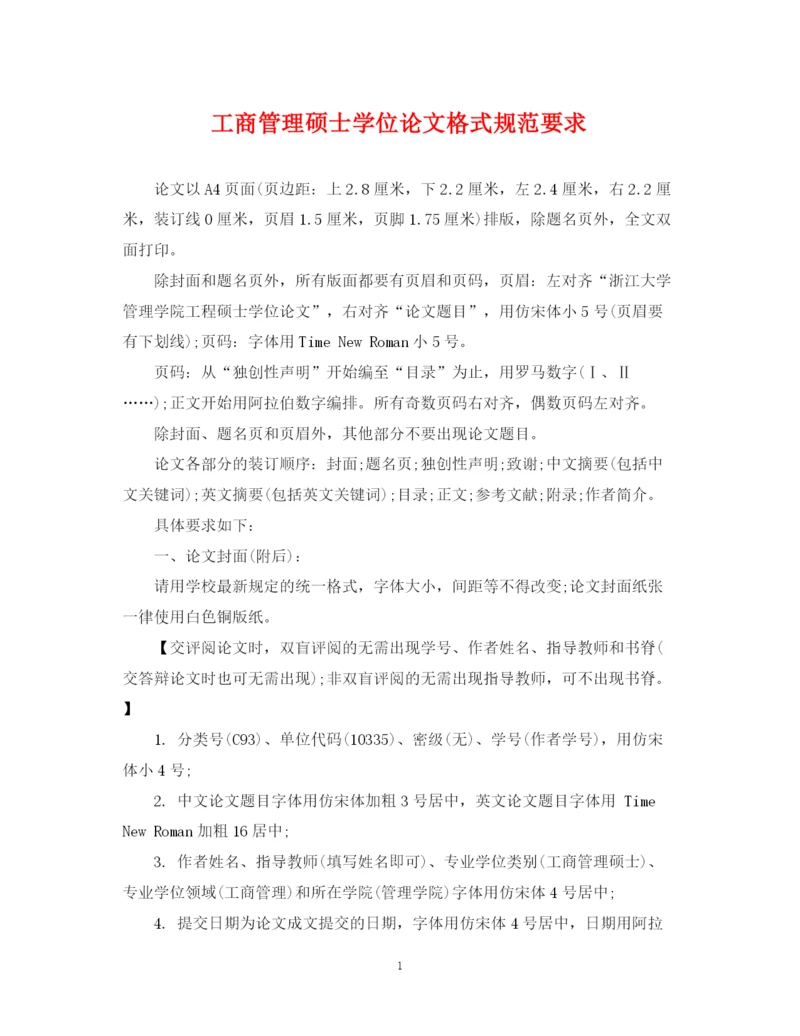 工商管理硕士学位论文格式规范要求

论文以A4页面(页边距：上2.8厘米，下2.2厘米，左2.4厘米，右2.2厘米，装订线0厘米，页眉1.5厘米，页脚1.75厘米)排版，除题名页外，全文双面打印。

除封面和题名页外，所有版面都要有页眉和页码，页眉：左对齐“浙江大学管理学院工程硕士学位论文”，右对齐“论文题目”，用仿宋体小5号(页眉要有下划线);页码：字体用Time New Roman小5号。

页码：从“独创性声明”开始编至“目录”为止，用罗马数字(Ⅰ、Ⅱ……);正文开始用阿拉伯数字编排。所有奇数页码右对齐，偶数页码左对齐。

除封面、题名页和页眉外，其他部分不要出现论文题目。

论文各部分的装订顺序：封面;题名页;独创性声明;致谢;中文摘要(包括中文关键词);英文摘要(包括英文关键词);目录;正文;参考文献;附录;作者简介。

具体要求如下：

一、论文封面(附后)：

请用学校最新规定的统一格式，字体大小，间距等不得改变;论文封面纸张一律使用白色铜版纸。

【交评阅论文时，双盲评阅的无需出现学号、作者姓名、指导教师和书脊(交答辩论文时也可无需出现);非双盲评阅的无需出现指导教师，可不出现书脊。】

1. 分类号(C93)、单位代码(10335)、密级(无)、学号(作者学号)，用仿宋体小4号;

2. 中文论文题目字体用仿宋体加粗3号居中，英文论文题目字体用 Time New Roman加粗16居中;

3. 作者姓名、指导教师(填写姓名即可)、专业学位类别(工商管理硕士)、专业学位领域(工商管理)和所在学院(管理学院)字体用仿宋体4号居中;

4. 提交日期为论文成文提交的日期，字体用仿宋体4号居中，日期用阿拉

1